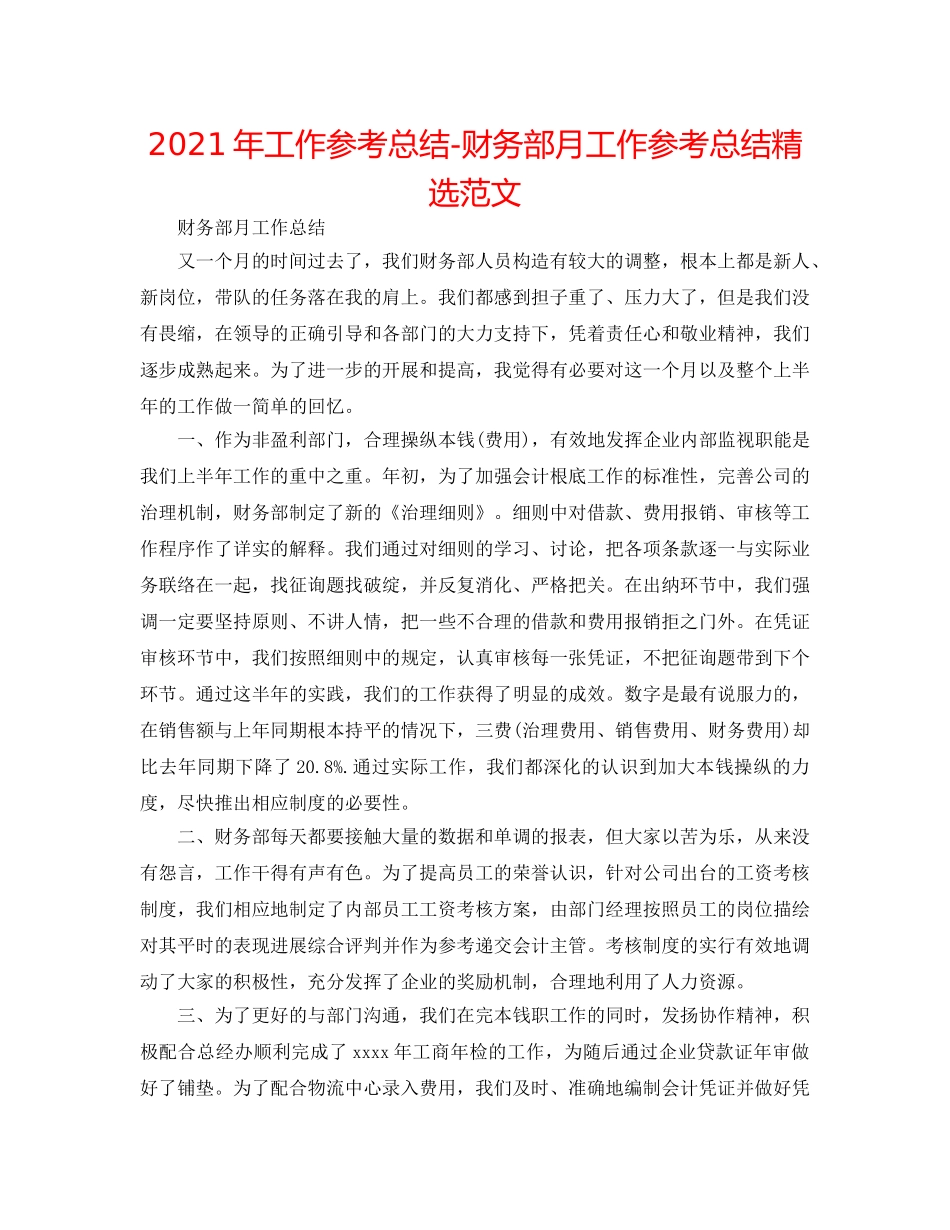 2021年工作参考总结-财务部月工作参考总结精选范文

财务部月工作总结

又一个月的时间过去了，我们财务部人员构造有较大的调整，根本上都是新人、新岗位，带队的任务落在我的肩上。我们都感到担子重了、压力大了，但是我们没有畏缩，在领导的正确引导和各部门的大力支持下，凭着责任心和敬业精神，我们逐步成熟起来。为了进一步的开展和提高，我觉得有必要对这一个月以及整个上半年的工作做一简单的回忆。

一、作为非盈利部门，合理操纵本钱(费用)，有效地发挥企业内部监视职能是我们上半年工作的重中之重。年初，为了加强会计根底工作的标准性，完善公司的治理机制，财务部制定了新的《治理细则》。细则中对借款、费用报销、审核等工作程序作了详实的解释。我们通过对细则的学习、讨论，把各项条款逐一与实际业务联络在一起，找征询题找破绽，并反复消化、严格把关。在出纳环节中，我们强调一定要坚持原则、不讲人情，把一些不合理的借款和费用报销拒之门外。在凭证审核环节中，我们按照细则中的规定，认真审核每一张凭证，不把征询题带到下个环节。通过这半年的实践，我们的工作获得了明显的成效。数字是最有说服力的，在销售额与上年同期根本持平的情况下，三费(治理费用、销售费用、财务费用)却比去年同期下降了20.8%.通过实际工作，我们都深化的认识到加大本钱操纵的力度，尽快推出相应制度的必要性。

二、财务部每天都要接触大量的数据和单调的报表，但大家以苦为乐，从来没有怨言，工作干得有声有色。为了提高员工的荣誉认识，针对公司出台的工资考核制度，我们相应地制定了内部员工工资考核方案，由部门经理按照员工的岗位描绘对其平时的表现进展综合评判并作为参考递交会计主管。考核制度的实行有效地调动了大家的积极性，充分发挥了企业的奖励机制，合理地利用了人力资源。

三、为了更好的与部门沟通，我们在完本钱职工作的同时，发扬协作精神，积极配合总经办顺利完成了xxxx年工商年检的工作，为随后通过企业贷款证年审做好了铺垫。为了配合物流中心录入费用，我们及时、准确地编制会计凭证并做好凭